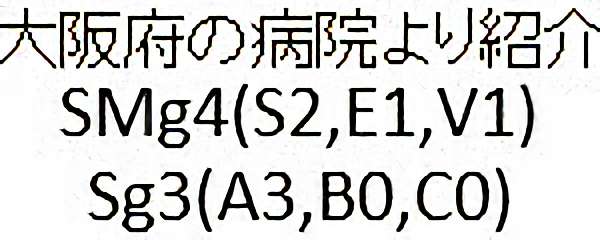 大阪府の病院より紹介
SMg4(S2,E1,V1)
Sg3(A3,B0,C0)